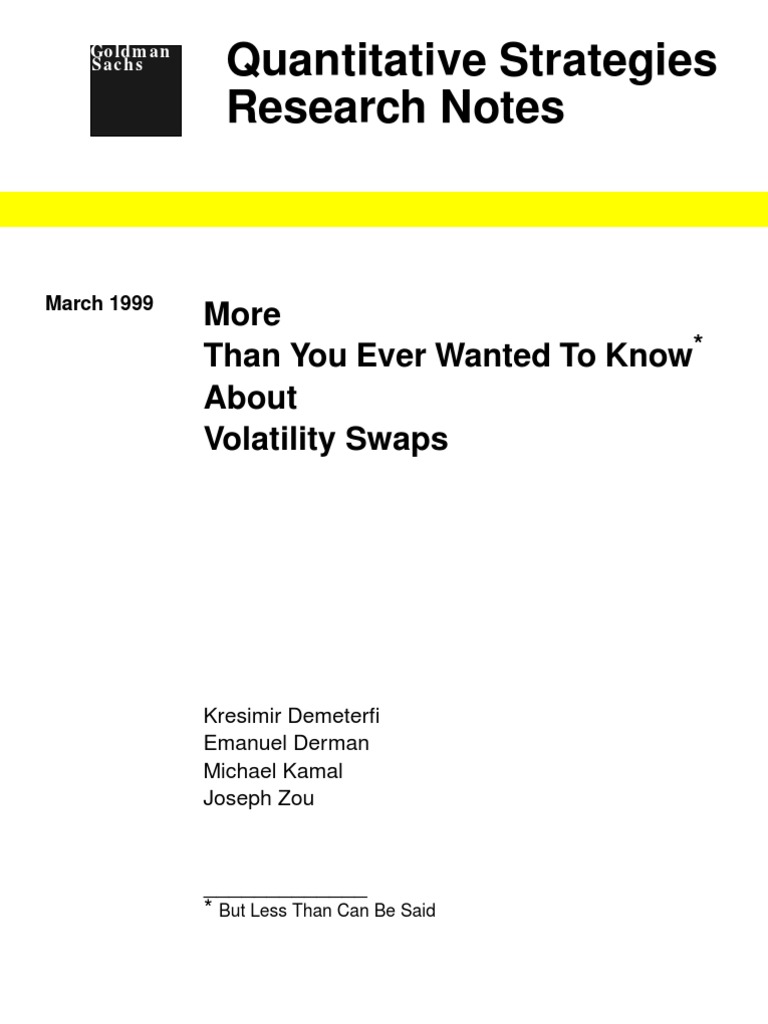 Goldman Sachs

Quantitative Strategies Research Notes

March 1999

More
Than You Ever Wanted To Know*
About
Volatility Swaps

Kresimir Demeterfi
Emanuel Derman
Michael Kamal
Joseph Zou

* But Less Than Can Be Said